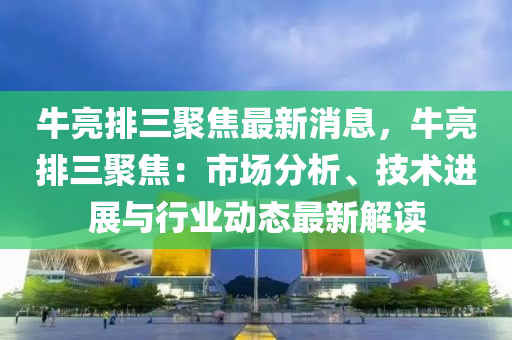 牛亮排三聚焦最新消息，牛亮排三聚焦：市场分析、技术进展与行业动态最新解读